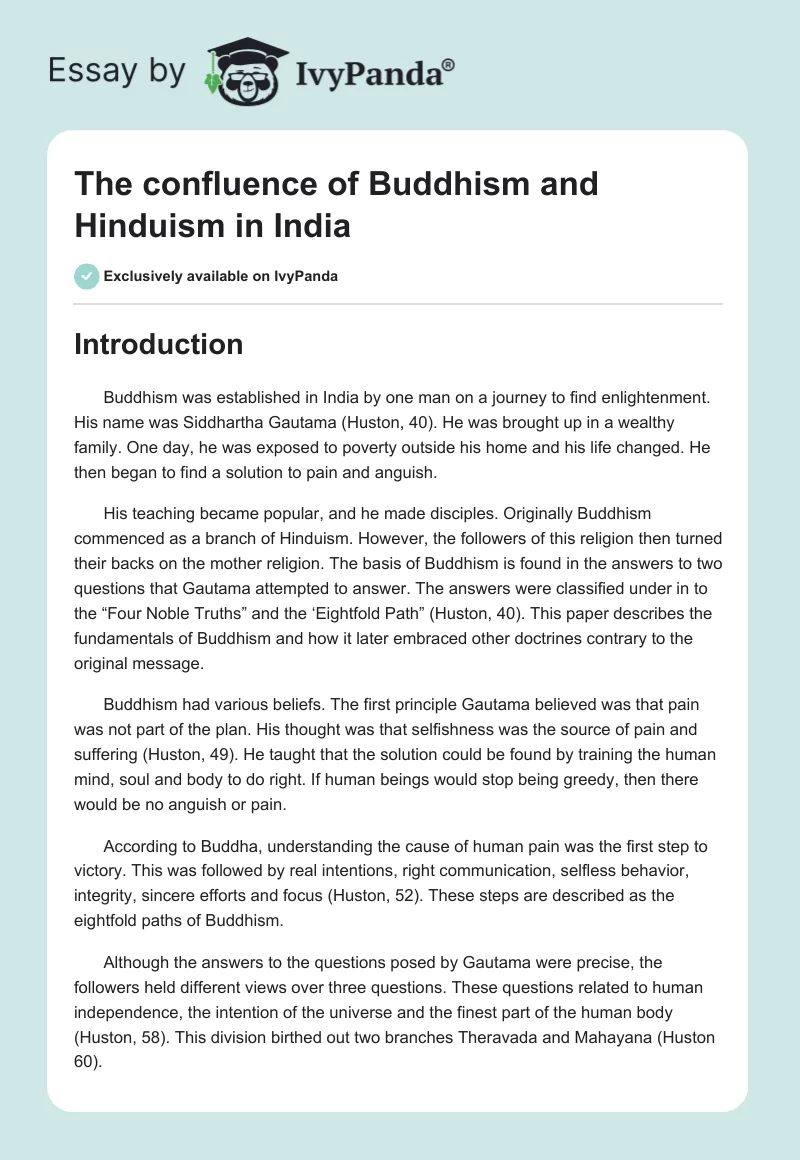 Essay by IvyPanda®

The confluence of Buddhism and Hinduism in India

Exclusively available on IvyPanda

Introduction

Buddhism was established in India by one man on a journey to find enlightenment. His name was Siddhartha Gautama (Huston, 40). He was brought up in a wealthy family. One day, he was exposed to poverty outside his home and his life changed. He then began to find a solution to pain and anguish.

His teaching became popular, and he made disciples. Originally Buddhism commenced as a branch of Hinduism. However, the followers of this religion then turned their backs on the mother religion. The basis of Buddhism is found in the answers to two questions that Gautama attempted to answer. The answers were classified under in to the “Four Noble Truths” and the ‘Eightfold Path” (Huston, 40). This paper describes the fundamentals of Buddhism and how it later embraced other doctrines contrary to the original message.

Buddhism had various beliefs. The first principle Gautama believed was that pain was not part of the plan. His thought was that selfishness was the source of pain and suffering (Huston, 49). He taught that the solution could be found by training the human mind, soul and body to do right. If human beings would stop being greedy, then there would be no anguish or pain.

According to Buddha, understanding the cause of human pain was the first step to victory. This was followed by real intentions, right communication, selfless behavior, integrity, sincere efforts and focus (Huston, 52). These steps are described as the eightfold paths of Buddhism.

Although the answers to the questions posed by Gautama were precise, the followers held different views over three questions. These questions related to human independence, the intention of the universe and the finest part of the human body (Huston, 58). This division birthed out two branches Theravada and Mahayana (Huston 60).